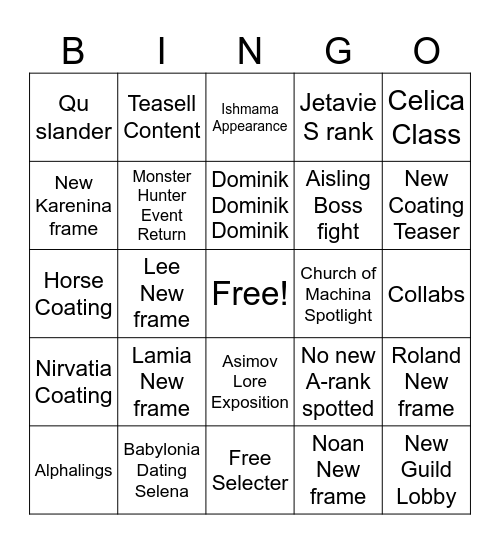 | B | I | N | G | O |
|---|---|---|---|---|
| Qu slander | Teasell Content | Ishmama Appearance | Jetavie S rank | Celica Class |
| New Karenina frame | Monster Hunter Event Return | Dominik Dominik Dominik | Aisling Boss fight | New Coating Teaser |
| Horse Coating | Lee New frame | Free! | Church of Machina Spotlight | Collabs |
| Nirvatia Coating | Lamia New frame | Asimov Lore Exposition | No new A-rank spotted | Roland New frame |
| Alphalings | Babylonia Dating Selena | Free Selecter | Noan New frame | New Guild Lobby |